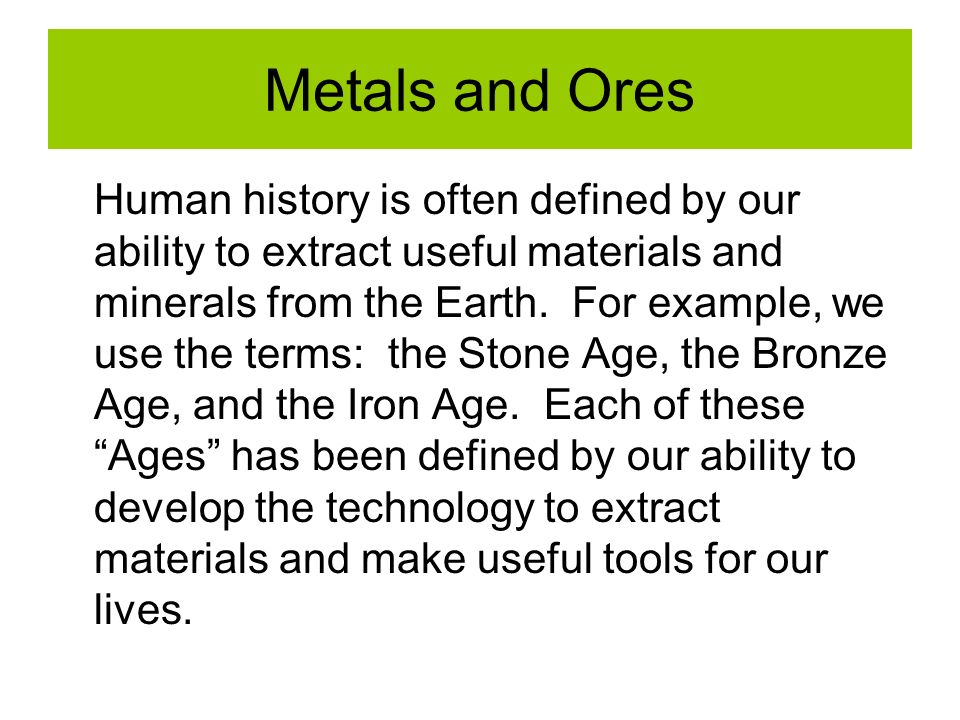 Metals and Ores

Human history is often defined by our ability to extract useful materials and minerals from the Earth.  For example, we use the terms:  the Stone Age, the Bronze Age, and the Iron Age.  Each of these “Ages” has been defined by our ability to develop the technology to extract materials and make useful tools for our lives.